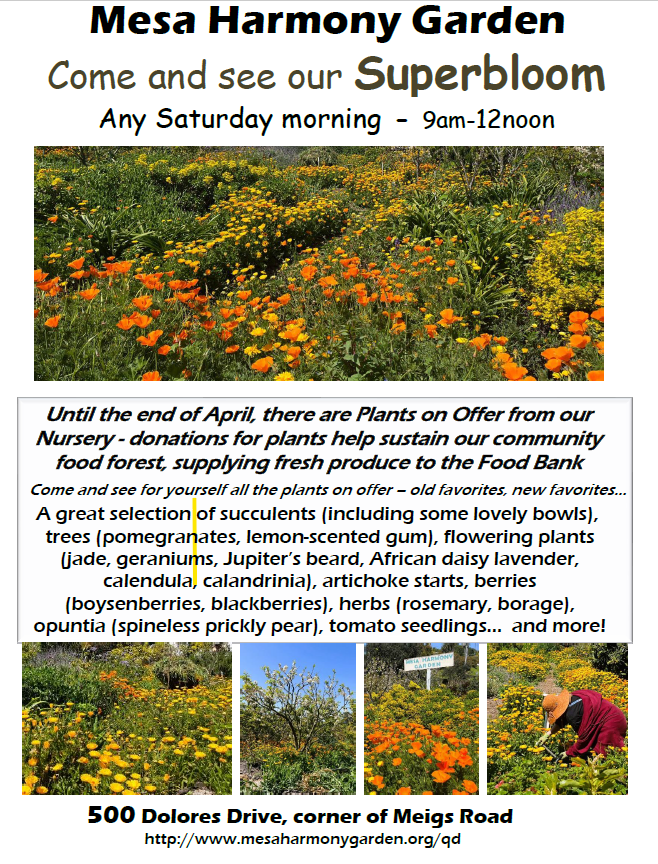 Mesa Harmony Garden

Come and see our Superbloom

Any Saturday morning - 9am-12noon

Until the end of April, there are Plants on Offer from our Nursery - donations for plants help sustain our community food forest, supplying fresh produce to the Food Bank

Come and see for yourself all the plants on offer – old favorites, new favorites...

A great selection of succulents (including some lovely bowls), trees (pomegranates, lemon-scented gum), flowering plants (jade, geraniums, Jupiter's beard, African daisy lavender, calendula, calandrinia), artichoke starts, berries (boysenberries, blackberries), herbs (rosemary, borage), opuntia (spineless prickly pear), tomato seedlings... and more!

MESA HARMONY GARDEN

500 Dolores Drive, corner of Meigs Road

http://www.mesaharmonygarden.org/qd